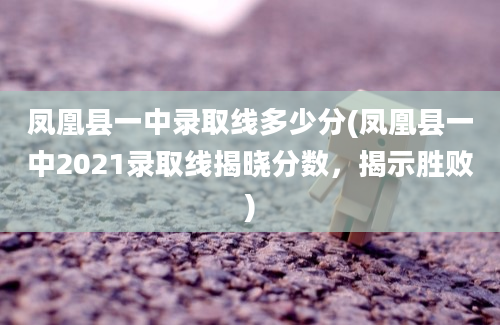 凤凰县一中录取线多少分(凤凰县一中2021录取线揭晓分数，揭示胜败)